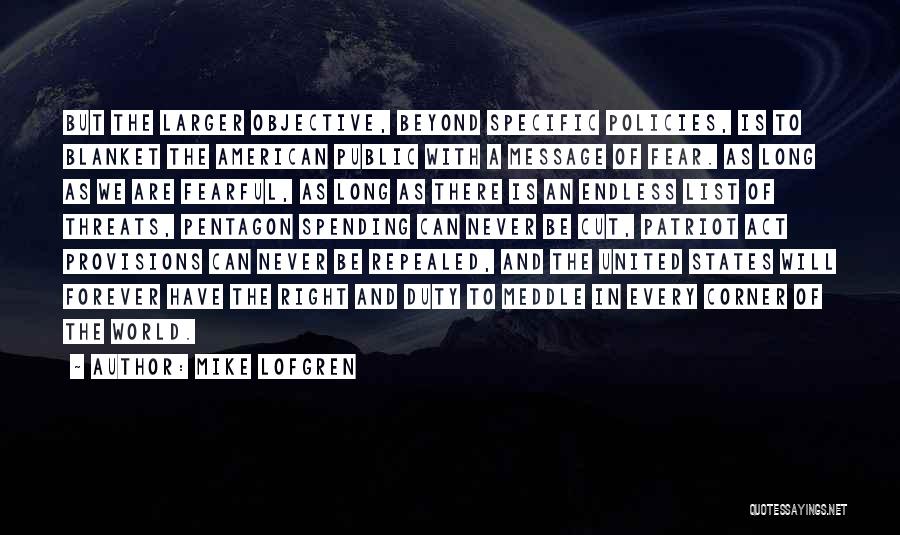 BUT THE LARGER OBJECTIVE, BEYOND SPECIFIC POLICIES, IS TO BLANKET THE AMERICAN PUBLIC WITH A MESSAGE OF FEAR. AS LONG AS WE ARE FEARFUL, AS LONG AS THERE IS AN ENDLESS LIST OF THREATS, PENTAGON SPENDING CAN NEVER BE CUT, PATRIOT ACT PROVISIONS CAN NEVER BE REPEALED, AND THE UNITED STATES WILL FOREVER HAVE THE RIGHT AND DUTY TO MEDDLE IN EVERY CORNER OF THE WORLD.

~ AUTHOR: MIKE LOFGREN

QUOTESSAYINGS.NET